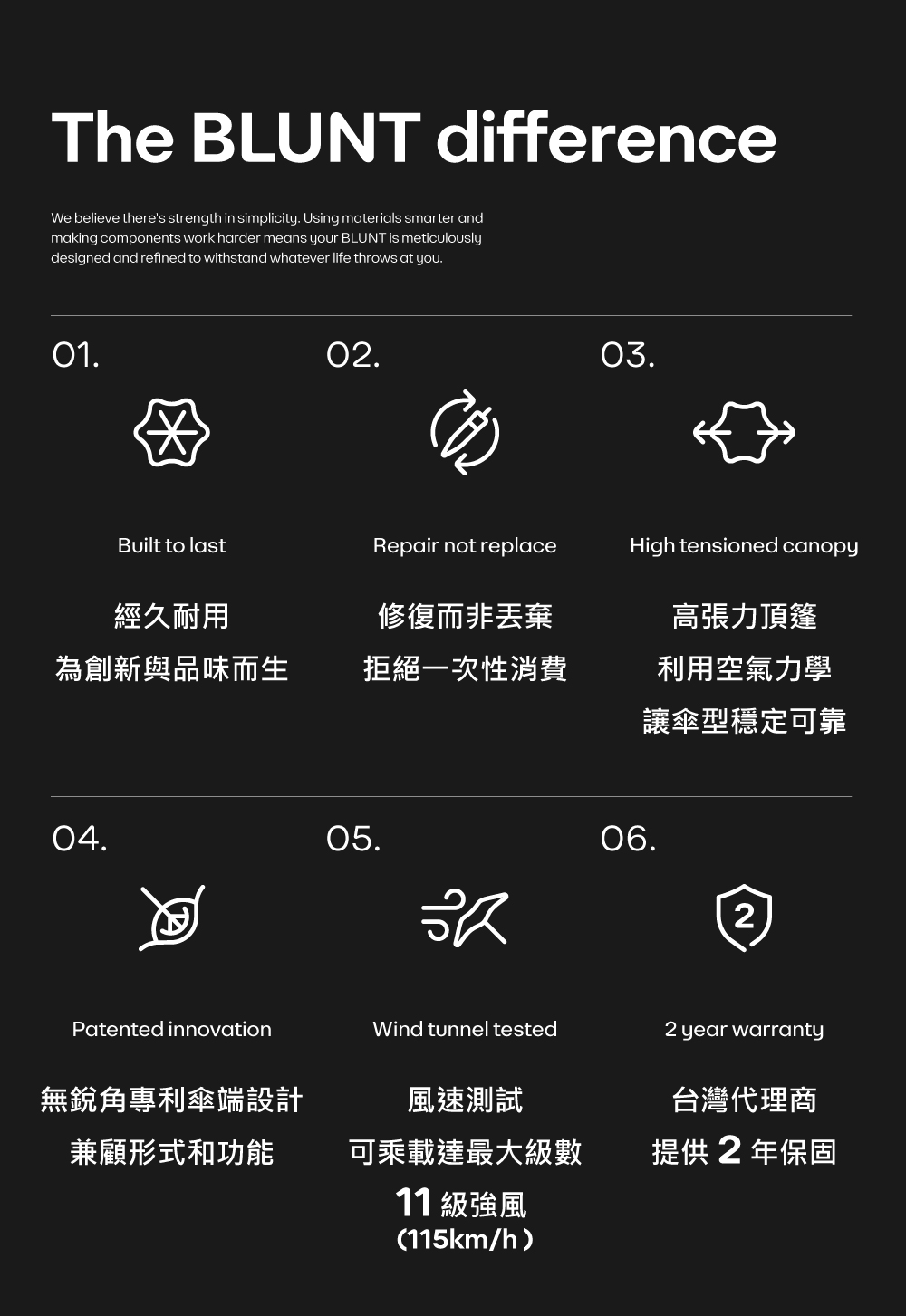 The BLUNT difference

We believe there's strength in simplicity. Using materials smarter and making components work harder means your BLUNT is meticulously designed and refined to withstand whatever life throws at you.

01.

Built to last

經久耐用
為創新與品味而生

02.

Repair not replace

修復而非丟棄
拒絕一次性消費

03.

High tensioned canopy

高張力頂篷
利用空氣力學
讓傘型穩定可靠

04.

Patented innovation

無銳角專利傘端設計
兼顧形式和功能

05.

Wind tunnel tested

風速測試
可乘載達最大級數
11級強風
(115km/h)

06.

2

2 year warranty

台灣代理商
提供2年保固